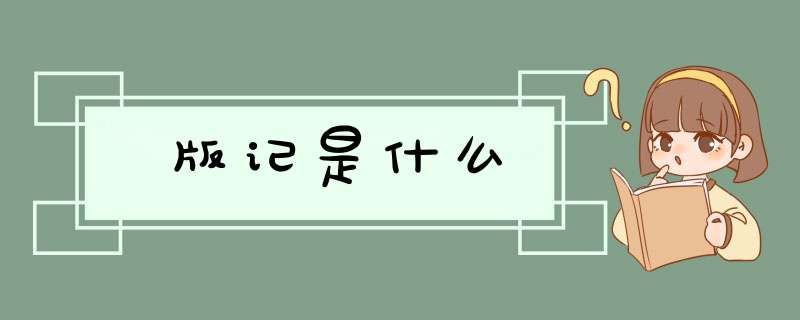 版记是什么